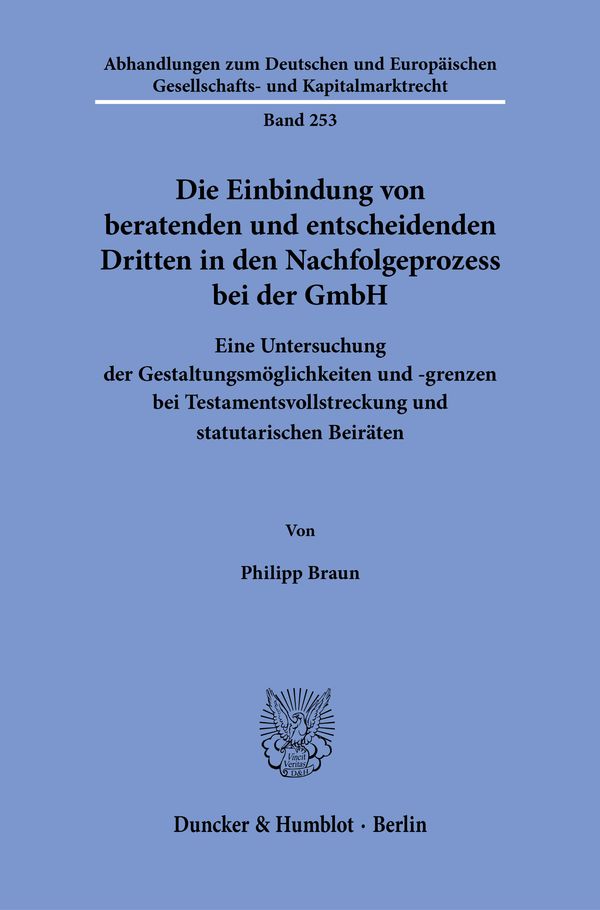 Abhandlungen zum Deutschen und Europäischen Gesellschafts- und Kapitalmarktrecht

Band 253

Die Einbindung von beratenden und entscheidenden Dritten in den Nachfolgeprozess bei der GmbH

Eine Untersuchung der Gestaltungsmöglichkeiten und -grenzen bei Testamentsvollstreckung und statutarischen Beiräten

Von

Philipp Braun

Vincit Veritas D&H

Duncker & Humblot · Berlin